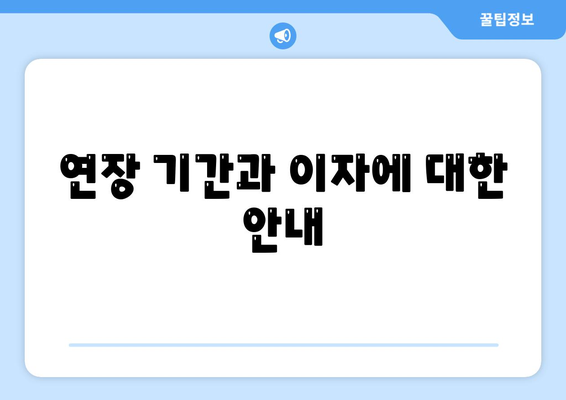 꿀팁정보

연장 기간과 이자에 대한 안내